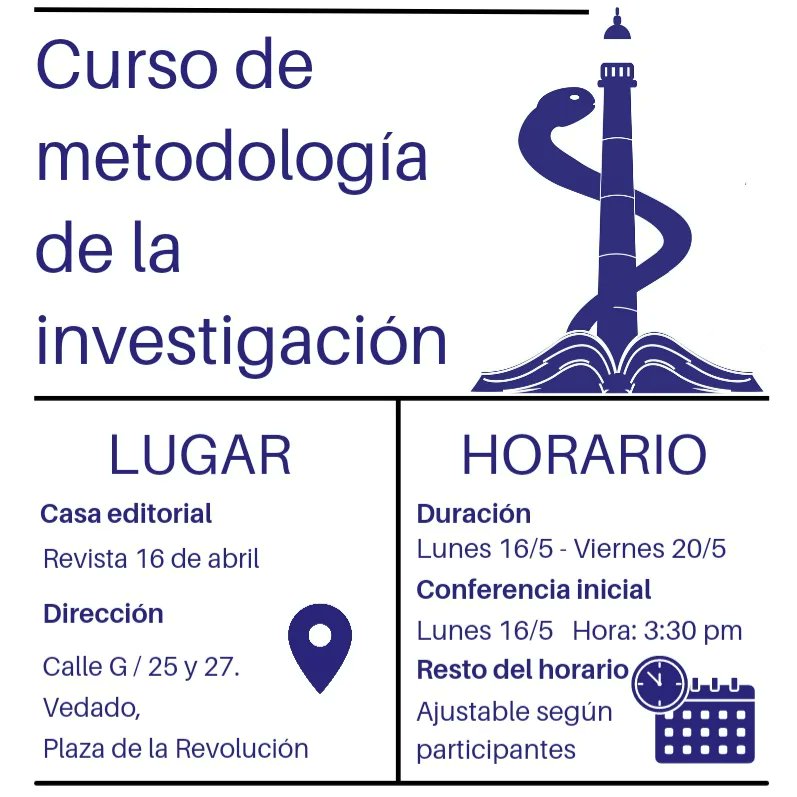 Curso de metodología de la investigación

LUGAR

Casa editorial

Revista 16 de abril

Dirección

Calle G / 25 y 27.
Vedado,
Plaza de la Revolución

HORARIO

Duración

Lunes 16/5 - Viernes 20/5

Conferencia inicial

Lunes 16/5 Hora: 3:30 pm

Resto del horario

Ajustable según participantes